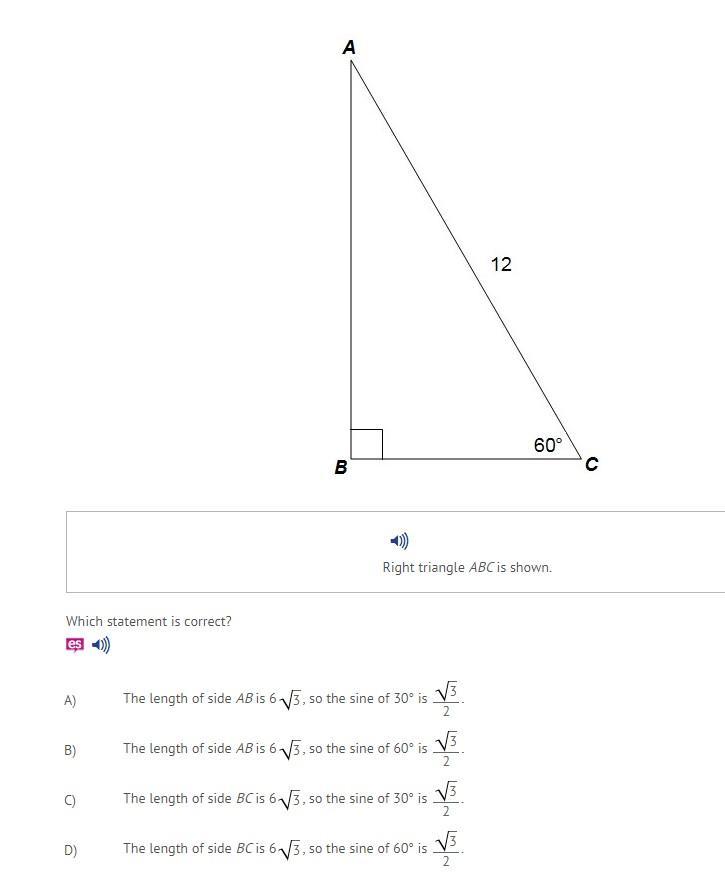 A

12

60°

B

C

Right triangle $ABC$ is shown.

Which statement is correct?

es

A) The length of side $AB$ is $6\sqrt{3}$, so the sine of 30° is $\frac{\sqrt{3}}{2}$.

B) The length of side $AB$ is $6\sqrt{3}$, so the sine of 60° is $\frac{\sqrt{3}}{2}$.

C) The length of side $BC$ is $6\sqrt{3}$, so the sine of 30° is $\frac{\sqrt{3}}{2}$.

D) The length of side $BC$ is $6\sqrt{3}$, so the sine of 60° is $\frac{\sqrt{3}}{2}$.